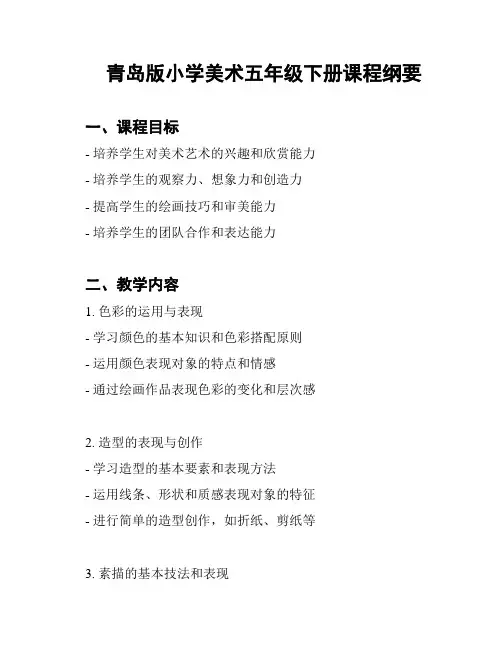 青岛版小学美术五年级下册课程纲要

一、课程目标

- 培养学生对美术艺术的兴趣和欣赏能力

- 培养学生的观察力、想象力和创造力

- 提高学生的绘画技巧和审美能力

- 培养学生的团队合作和表达能力

二、教学内容

1. 色彩的运用与表现

- 学习颜色的基本知识和色彩搭配原则

- 运用颜色表现对象的特点和情感

- 通过绘画作品表现色彩的变化和层次感

2. 造型的表现与创作

- 学习造型的基本要素和表现方法

- 运用线条、形状和质感表现对象的特征

- 进行简单的造型创作，如折纸、剪纸等

3. 素描的基本技法和表现